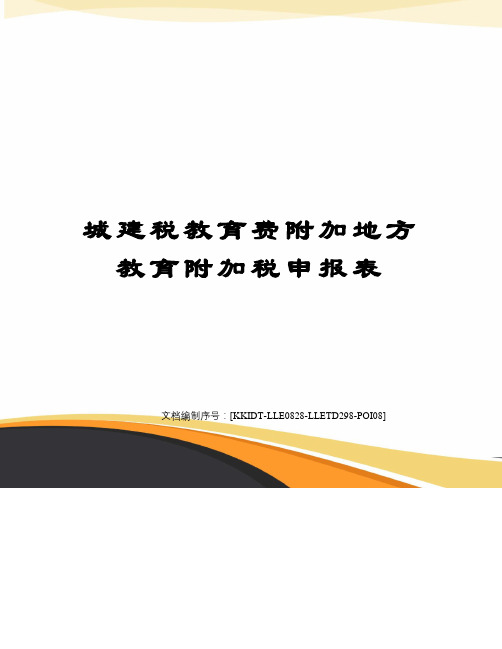 城建税教育费附加地方教育附加税申报表

文档编制序号：[KKIDT-LLE0828-LLETD298-POI08]